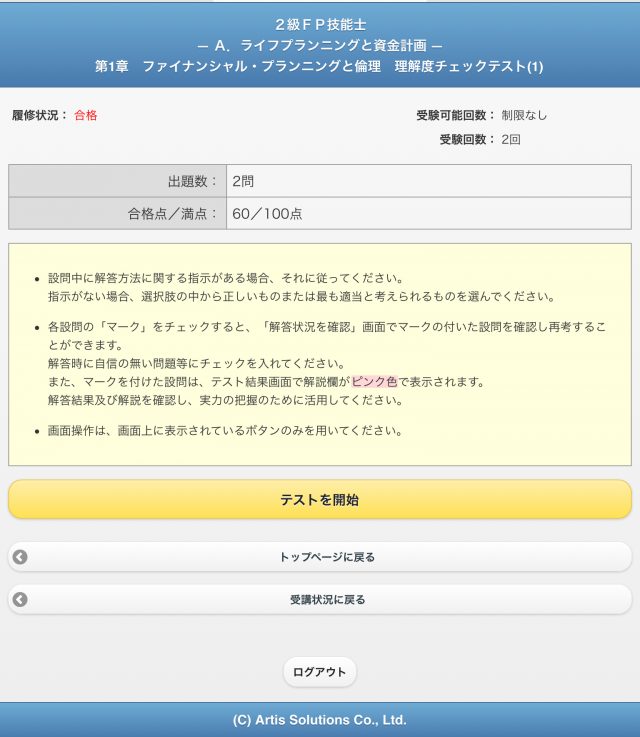 ２級ＦＰ技能士
― A．ライフプランニングと資金計画 ―
第1章　ファイナンシャル・プランニングと倫理　理解度チェックテスト(1)

履修状況： 合格

受験可能回数： 制限なし
受験回数： 2回

| 出題数： | 2問 |
|---|---|
| 合格点／満点： | 60／100点 |

• 設問中に解答方法に関する指示がある場合、それに従ってください。
指示がない場合、選択肢の中から正しいものまたは最も適当と考えられるものを選んでください。

• 各設問の「マーク」をチェックすると、「解答状況を確認」画面でマークの付いた設問を確認し再考することができます。
解答時に自信の無い問題等にチェックを入れてください。
また、マークを付けた設問は、テスト結果画面で解説欄がピンク色で表示されます。
解答結果及び解説を確認し、実力の把握のために活用してください。

• 画面操作は、画面上に表示されているボタンのみを用いてください。

テストを開始

トップページに戻る

受講状況に戻る

ログアウト

(C) Artis Solutions Co., Ltd.